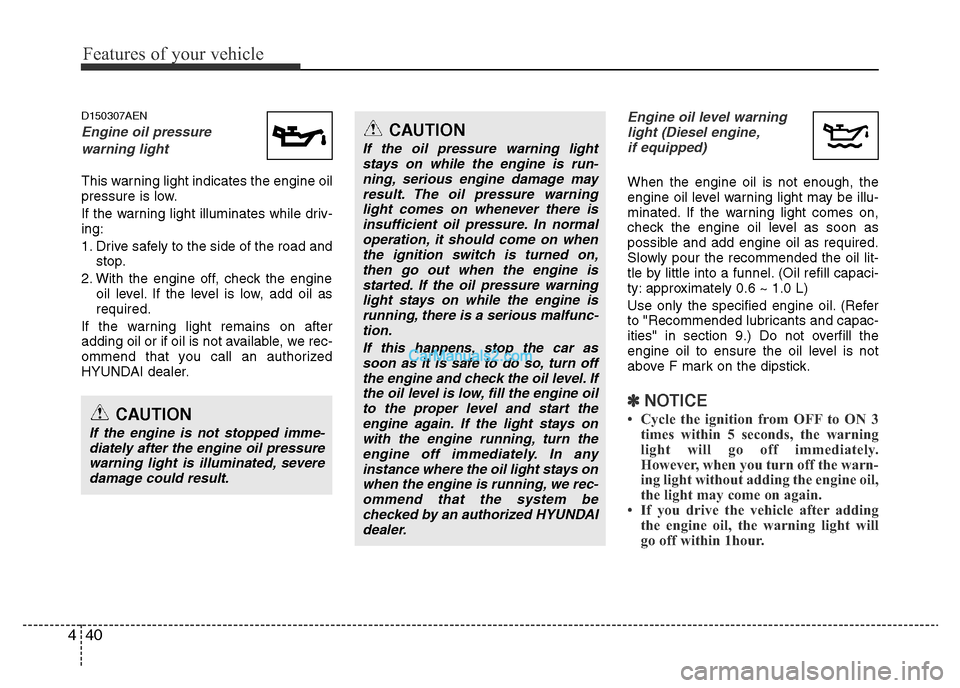 Features of your vehicle

D150307AEN
Engine oil pressure warning light

This warning light indicates the engine oil pressure is low.

If the warning light illuminates while driving:

1. Drive safely to the side of the road and stop.
2. With the engine off, check the engine oil level. If the level is low, add oil as required.

If the warning light remains on after adding oil or if oil is not available, we recommend that you call an authorized HYUNDAI dealer.

CAUTION
If the engine is not stopped immediately after the engine oil pressure warning light is illuminated, severe damage could result.

CAUTION
If the oil pressure warning light stays on while the engine is running, serious engine damage may result. The oil pressure warning light comes on whenever there is insufficient oil pressure. In normal operation, it should come on when the ignition switch is turned on, then go out when the engine is started. If the oil pressure warning light stays on while the engine is running, there is a serious malfunction.

If this happens, stop the car as soon as it is safe to do so, turn off the engine and check the oil level. If the oil level is low, fill the engine oil to the proper level and start the engine again. If the light stays on with the engine running, turn the engine off immediately. In any instance where the oil light stays on when the engine is running, we recommend that the system be checked by an authorized HYUNDAI dealer.

CarManuals2.com

Engine oil level warning light (Diesel engine, if equipped)

When the engine oil is not enough, the engine oil level warning light may be illuminated. If the warning light comes on, check the engine oil level as soon as possible and add engine oil as required. Slowly pour the recommended the oil little by little into a funnel. (Oil refill capacity: approximately 0.6 ~ 1.0 L)

Use only the specified engine oil. (Refer to "Recommended lubricants and capacities" in section 9.) Do not overfill the engine oil to ensure the oil level is not above F mark on the dipstick.

✽ NOTICE
• Cycle the ignition from OFF to ON 3 times within 5 seconds, the warning light will go off immediately. However, when you turn off the warning light without adding the engine oil, the light may come on again.
• If you drive the vehicle after adding the engine oil, the warning light will go off within 1hour.

4 40

carmanualsonline.info